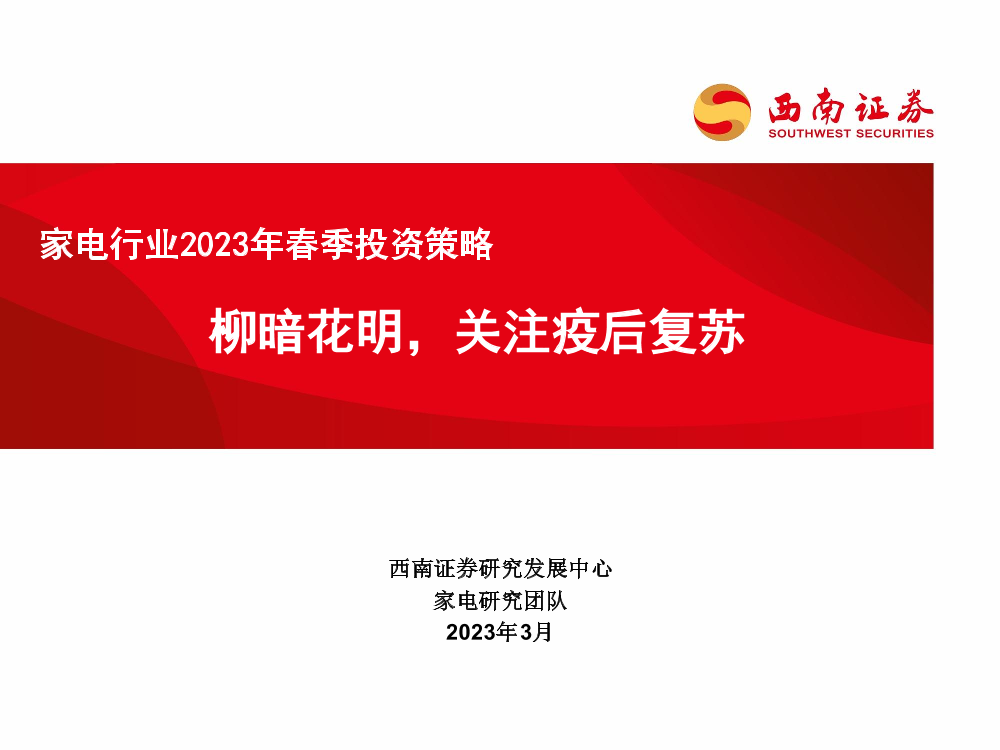 西南证券
SOUTHWEST SECURITIES

家电行业2023年春季投资策略

柳暗花明，关注疫后复苏

西南证券研究发展中心
家电研究团队
2023年3月